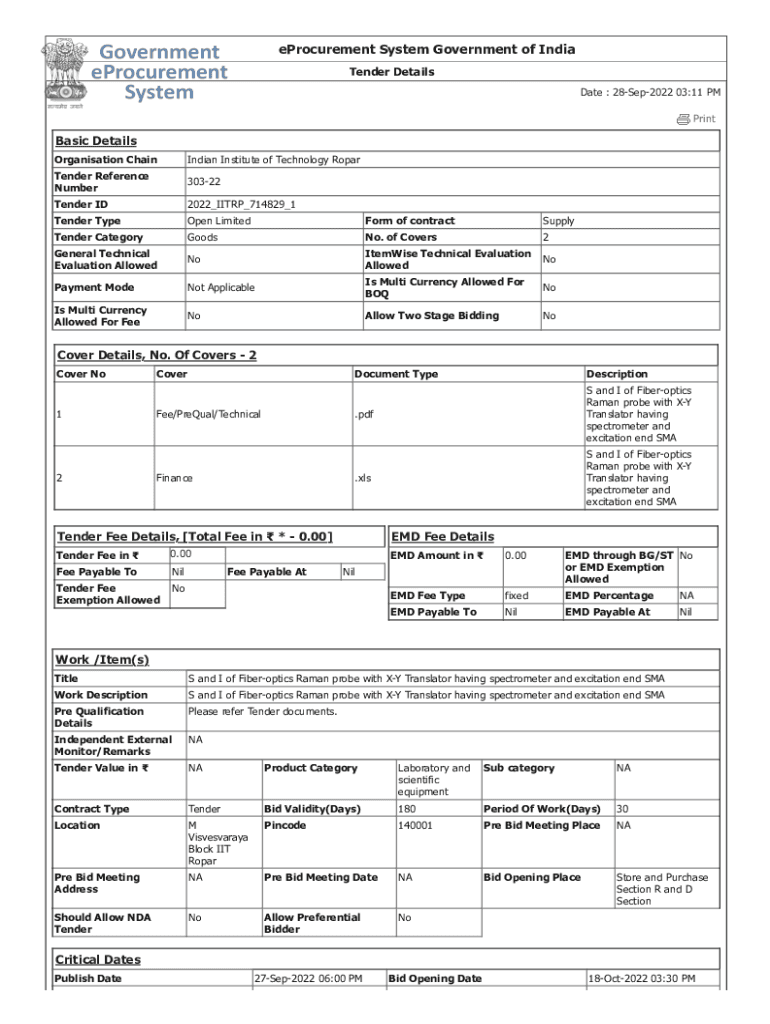 Government eProcurement System

सत्यमेव जयते

eProcurement System Government of India

Tender Details

Date : 28-Sep-2022 03:11 PM

Print

Basic Details

| Organisation Chain | Indian Institute of Technology Ropar | | |
|---|---|---|---|
| Tender Reference Number | 303-22 | | |
| Tender ID | 2022_IITRP_714829_1 | | |
| Tender Type | Open Limited | Form of contract | Supply |
| Tender Category | Goods | No. of Covers | 2 |
| General Technical Evaluation Allowed | No | ItemWise Technical Evaluation Allowed | No |
| Payment Mode | Not Applicable | Is Multi Currency Allowed For BOQ | No |
| Is Multi Currency Allowed For Fee | No | Allow Two Stage Bidding | No |

Cover Details, No. Of Covers - 2

| Cover No | Cover | Document Type | Description |
|---|---|---|---|
| 1 | Fee/PreQual/Technical | .pdf | S and I of Fiber-optics Raman probe with X-Y Translator having spectrometer and excitation end SMA |
| 2 | Finance | .xls | S and I of Fiber-optics Raman probe with X-Y Translator having spectrometer and excitation end SMA |

Tender Fee Details, [Total Fee in ₹ * - 0.00]

| Tender Fee in ₹ | 0.00 | | |
|---|---|---|---|
| Fee Payable To | Nil | Fee Payable At | Nil |
| Tender Fee Exemption Allowed | No | | |

EMD Fee Details

| EMD Amount in ₹ | 0.00 | EMD through BG/ST or EMD Exemption Allowed | No |
|---|---|---|---|
| EMD Fee Type | fixed | EMD Percentage | NA |
| EMD Payable To | Nil | EMD Payable At | Nil |

Work /Item(s)

| Title | S and I of Fiber-optics Raman probe with X-Y Translator having spectrometer and excitation end SMA | | | | |
|---|---|---|---|---|---|
| Work Description | S and I of Fiber-optics Raman probe with X-Y Translator having spectrometer and excitation end SMA | | | | |
| Pre Qualification Details | Please refer Tender documents. | | | | |
| Independent External Monitor/Remarks | NA | | | | |
| Tender Value in ₹ | NA | Product Category | Laboratory and scientific equipment | Sub category | NA |
| Contract Type | Tender | Bid Validity(Days) | 180 | Period Of Work(Days) | 30 |
| Location | M Visvesvaraya Block IIT Ropar | Pincode | 140001 | Pre Bid Meeting Place | NA |
| Pre Bid Meeting Address | NA | Pre Bid Meeting Date | NA | Bid Opening Place | Store and Purchase Section R and D Section |
| Should Allow NDA Tender | No | Allow Preferential Bidder | No | | |

Critical Dates

| Publish Date | 27-Sep-2022 06:00 PM | Bid Opening Date | 18-Oct-2022 03:30 PM |
|---|---|---|---|